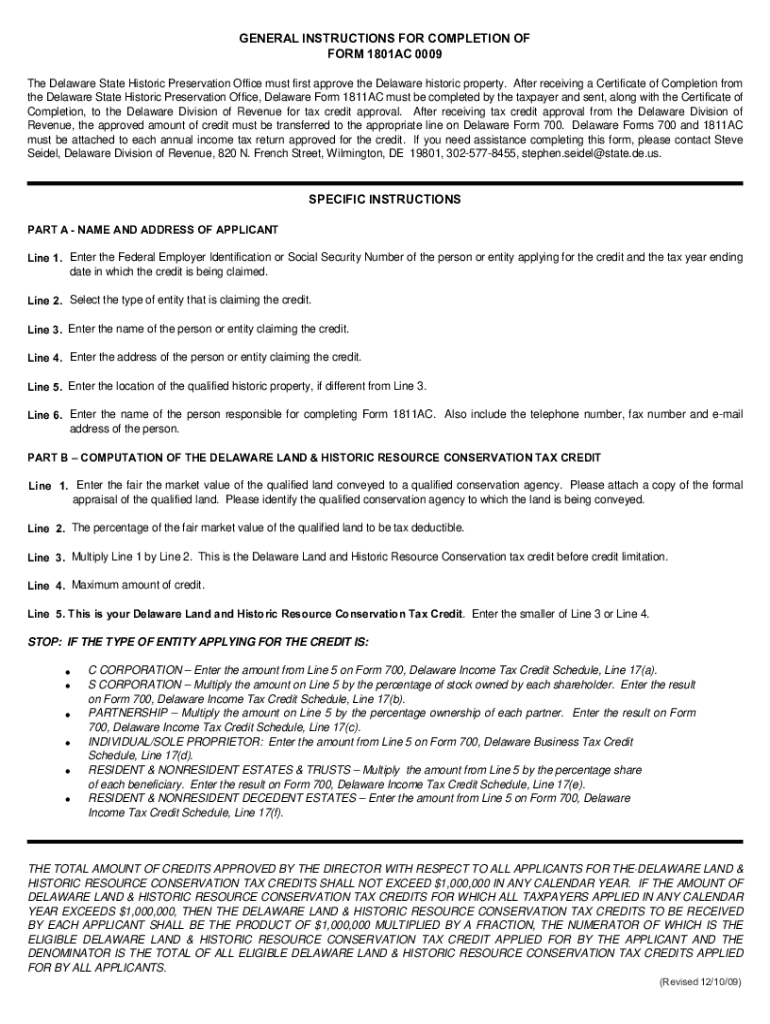 GENERAL INSTRUCTIONS FOR COMPLETION OF
FORM 1801AC 0009

The Delaware State Historic Preservation Office must first approve the Delaware historic property. After receiving a Certificate of Completion from the Delaware State Historic Preservation Office, Delaware Form 1811AC must be completed by the taxpayer and sent, along with the Certificate of Completion, to the Delaware Division of Revenue for tax credit approval. After receiving tax credit approval from the Delaware Division of Revenue, the approved amount of credit must be transferred to the appropriate line on Delaware Form 700. Delaware Forms 700 and 1811AC must be attached to each annual income tax return approved for the credit. If you need assistance completing this form, please contact Steve Seidel, Delaware Division of Revenue, 820 N. French Street, Wilmington, DE 19801, 302-577-8455, stephen.seidel@state.de.us.

SPECIFIC INSTRUCTIONS

PART A - NAME AND ADDRESS OF APPLICANT

Line 1. Enter the Federal Employer Identification or Social Security Number of the person or entity applying for the credit and the tax year ending date in which the credit is being claimed.

Line 2. Select the type of entity that is claiming the credit.

Line 3. Enter the name of the person or entity claiming the credit.

Line 4. Enter the address of the person or entity claiming the credit.

Line 5. Enter the location of the qualified historic property, if different from Line 3.

Line 6. Enter the name of the person responsible for completing Form 1811AC. Also include the telephone number, fax number and e-mail address of the person.

PART B – COMPUTATION OF THE DELAWARE LAND & HISTORIC RESOURCE CONSERVATION TAX CREDIT

Line 1. Enter the fair the market value of the qualified land conveyed to a qualified conservation agency. Please attach a copy of the formal appraisal of the qualified land. Please identify the qualified conservation agency to which the land is being conveyed.

Line 2. The percentage of the fair market value of the qualified land to be tax deductible.

Line 3. Multiply Line 1 by Line 2. This is the Delaware Land and Historic Resource Conservation tax credit before credit limitation.

Line 4. Maximum amount of credit.

Line 5. This is your Delaware Land and Historic Resource Conservation Tax Credit. Enter the smaller of Line 3 or Line 4.

STOP: IF THE TYPE OF ENTITY APPLYING FOR THE CREDIT IS:

• C CORPORATION – Enter the amount from Line 5 on Form 700, Delaware Income Tax Credit Schedule, Line 17(a).
• S CORPORATION – Multiply the amount on Line 5 by the percentage of stock owned by each shareholder. Enter the result on Form 700, Delaware Income Tax Credit Schedule, Line 17(b).
• PARTNERSHIP – Multiply the amount on Line 5 by the percentage ownership of each partner. Enter the result on Form 700, Delaware Income Tax Credit Schedule, Line 17(c).
• INDIVIDUAL/SOLE PROPRIETOR: Enter the amount from Line 5 on Form 700, Delaware Business Tax Credit Schedule, Line 17(d).
• RESIDENT & NONRESIDENT ESTATES & TRUSTS – Multiply the amount from Line 5 by the percentage share of each beneficiary. Enter the result on Form 700, Delaware Income Tax Credit Schedule, Line 17(e).
• RESIDENT & NONRESIDENT DECEDENT ESTATES – Enter the amount from Line 5 on Form 700, Delaware Income Tax Credit Schedule, Line 17(f).

THE TOTAL AMOUNT OF CREDITS APPROVED BY THE DIRECTOR WITH RESPECT TO ALL APPLICANTS FOR THE DELAWARE LAND & HISTORIC RESOURCE CONSERVATION TAX CREDITS SHALL NOT EXCEED $1,000,000 IN ANY CALENDAR YEAR. IF THE AMOUNT OF DELAWARE LAND & HISTORIC RESOURCE CONSERVATION TAX CREDITS FOR WHICH ALL TAXPAYERS APPLIED IN ANY CALENDAR YEAR EXCEEDS $1,000,000, THEN THE DELAWARE LAND & HISTORIC RESOURCE CONSERVATION TAX CREDITS TO BE RECEIVED BY EACH APPLICANT SHALL BE THE PRODUCT OF $1,000,000 MULTIPLIED BY A FRACTION, THE NUMERATOR OF WHICH IS THE ELIGIBLE DELAWARE LAND & HISTORIC RESOURCE CONSERVATION TAX CREDIT APPLIED FOR BY THE APPLICANT AND THE DENOMINATOR IS THE TOTAL OF ALL ELIGIBLE DELAWARE LAND & HISTORIC RESOURCE CONSERVATION TAX CREDITS APPLIED FOR BY ALL APPLICANTS.

(Revised 12/10/09)